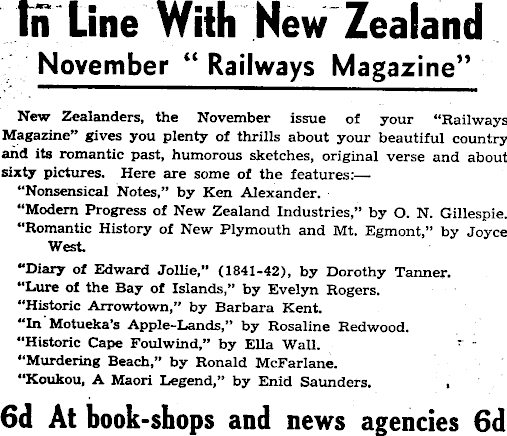 In Line With New Zealand

November " Railways Magazine"

New Zealanders, the November issue of your "Railways Magazine" gives you plenty of thrills about your beautiful country and its romantic past, humorous sketches, original verse and about sixty pictures. Here are some of the features:—

"Nonsensical Notes," by Ken Alexander.
"Modern Progress of New Zealand Industries," by O. N. Gillespie.
"Romantic History of New Plymouth and Mt. Egmont," by Joyce West.
"Diary of Edward Jollie," (1841-42), by Dorothy Tanner.
"Lure of the Bay of Islands," by Evelyn Rogers.
"Historic Arrowtown," by Barbara Kent.
"In Motueka's Apple-Lands," by Rosaline Redwood.
"Historic Cape Foulwind," by Ella Wall.
"Murdering Beach," by Ronald McFarlane.
"Koukou, A Maori Legend," by Enid Saunders.

6d At book-shops and news agencies 6d